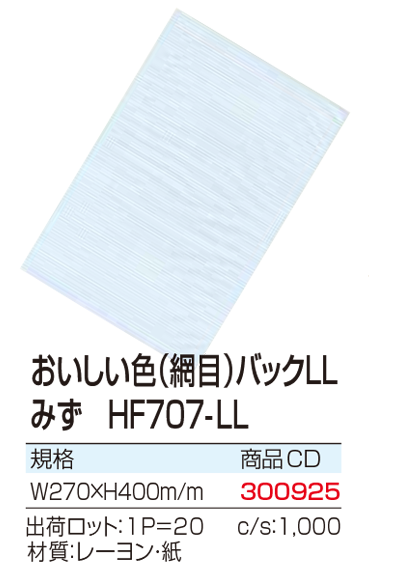 おいしい色(網目)バックLL
みず　HF707-LL

| 規格 | 商品CD |
|---|---|
| W270×H400m/m | 300925 |

出荷ロット:1P=20　c/s:1,000
材質:レーヨン・紙